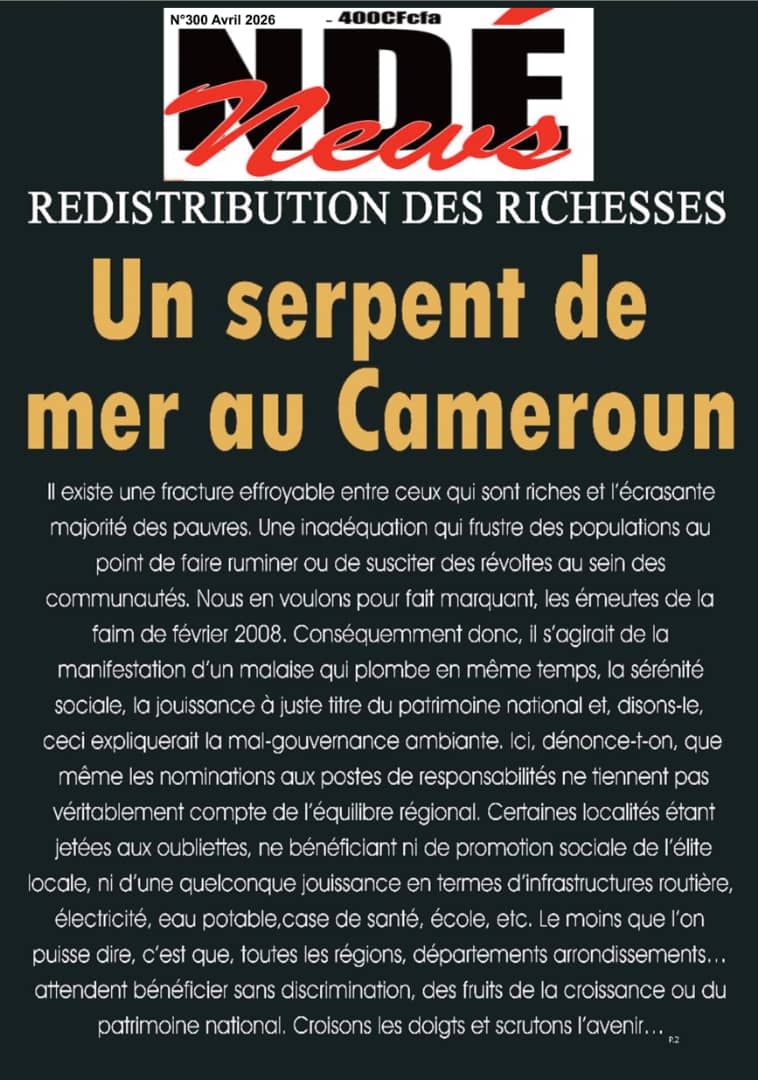 N°300 Avril 2026 – 400CFcfa

NDÉ News

REDISTRIBUTION DES RICHESSES

Un serpent de mer au Cameroun

Il existe une fracture effroyable entre ceux qui sont riches et l'écrasante majorité des pauvres. Une inadéquation qui frustre des populations au point de faire ruminer ou de susciter des révoltes au sein des communautés. Nous en voulons pour fait marquant, les émeutes de la faim de février 2008. Conséquemment donc, il s'agirait de la manifestation d'un malaise qui plombe en même temps, la sérénité sociale, la jouissance à juste titre du patrimoine national et, disons-le, ceci expliquerait la mal-gouvernance ambiante. Ici, dénonce-t-on, que même les nominations aux postes de responsabilités ne tiennent pas véritablement compte de l'équilibre régional. Certaines localités étant jetées aux oubliettes, ne bénéficiant ni de promotion sociale de l'élite locale, ni d'une quelconque jouissance en termes d'infrastructures routière, électricité, eau potable,case de santé, école, etc. Le moins que l'on puisse dire, c'est que, toutes les régions, départements arrondissements… attendent bénéficier sans discrimination, des fruits de la croissance ou du patrimoine national. Croisons les doigts et scrutons l'avenir… P.2